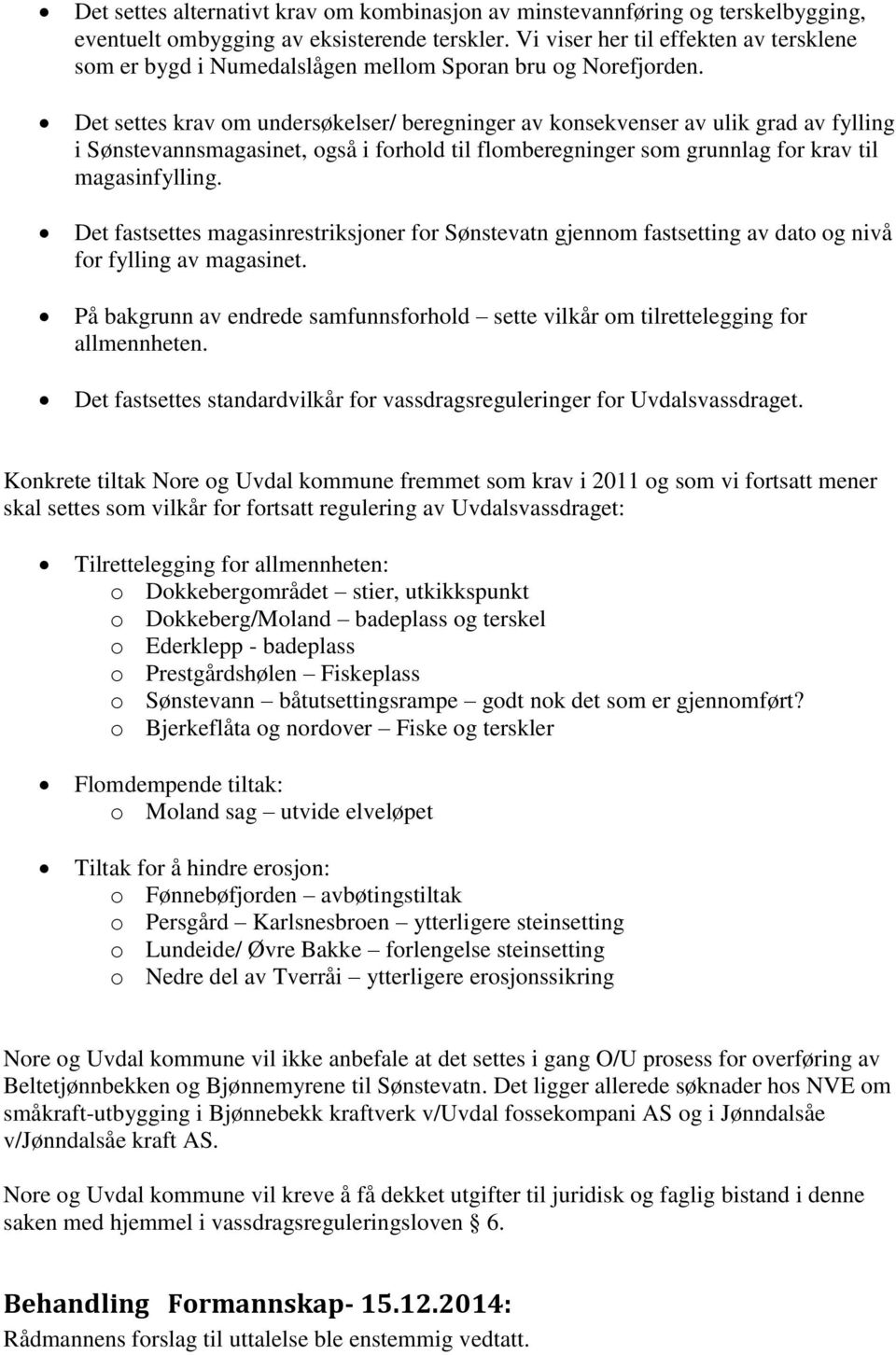 • Det settes alternativt krav om kombinasjon av minstevannføring og terskelbygging, eventuelt ombygging av eksisterende terskler. Vi viser her til effekten av tersklene som er bygd i Numedalslågen mellom Sporan bru og Norefjorden.

• Det settes krav om undersøkelser/ beregninger av konsekvenser av ulik grad av fylling i Sønstevannsmagasinet, også i forhold til flomberegninger som grunnlag for krav til magasinfylling.

• Det fastsettes magasinrestriksjoner for Sønstevatn gjennom fastsetting av dato og nivå for fylling av magasinet.

• På bakgrunn av endrede samfunnsforhold – sette vilkår om tilrettelegging for allmennheten.

• Det fastsettes standardvilkår for vassdragsreguleringer for Uvdalsvassdraget.

Konkrete tiltak Nore og Uvdal kommune fremmet som krav i 2011 og som vi fortsatt mener skal settes som vilkår for fortsatt regulering av Uvdalsvassdraget:

• Tilrettelegging for allmennheten:
 o Dokkebergområdet – stier, utkikkspunkt
 o Dokkeberg/Moland – badeplass og terskel
 o Ederklepp - badeplass
 o Prestgårdshølen – Fiskeplass
 o Sønstevann – båtutsettingsrampe – godt nok det som er gjennomført?
 o Bjerkeflåta og nordover – Fiske og terskler

• Flomdempende tiltak:
 o Moland sag – utvide elveløpet

• Tiltak for å hindre erosjon:
 o Fønnebøfjorden – avbøtingstiltak
 o Persgård – Karlsnesbroen – ytterligere steinsetting
 o Lundeide/ Øvre Bakke – forlengelse steinsetting
 o Nedre del av Tverråi – ytterligere erosjonssikring

Nore og Uvdal kommune vil ikke anbefale at det settes i gang O/U prosess for overføring av Beltetjønnbekken og Bjønnemyrene til Sønstevatn. Det ligger allerede søknader hos NVE om småkraft-utbygging i Bjønnebekk kraftverk v/Uvdal fossekompani AS og i Jønndalsåe v/Jønndalsåe kraft AS.

Nore og Uvdal kommune vil kreve å få dekket utgifter til juridisk og faglig bistand i denne saken med hjemmel i vassdragsreguleringsloven § 6.

Behandling Formannskap- 15.12.2014:
Rådmannens forslag til uttalelse ble enstemmig vedtatt.